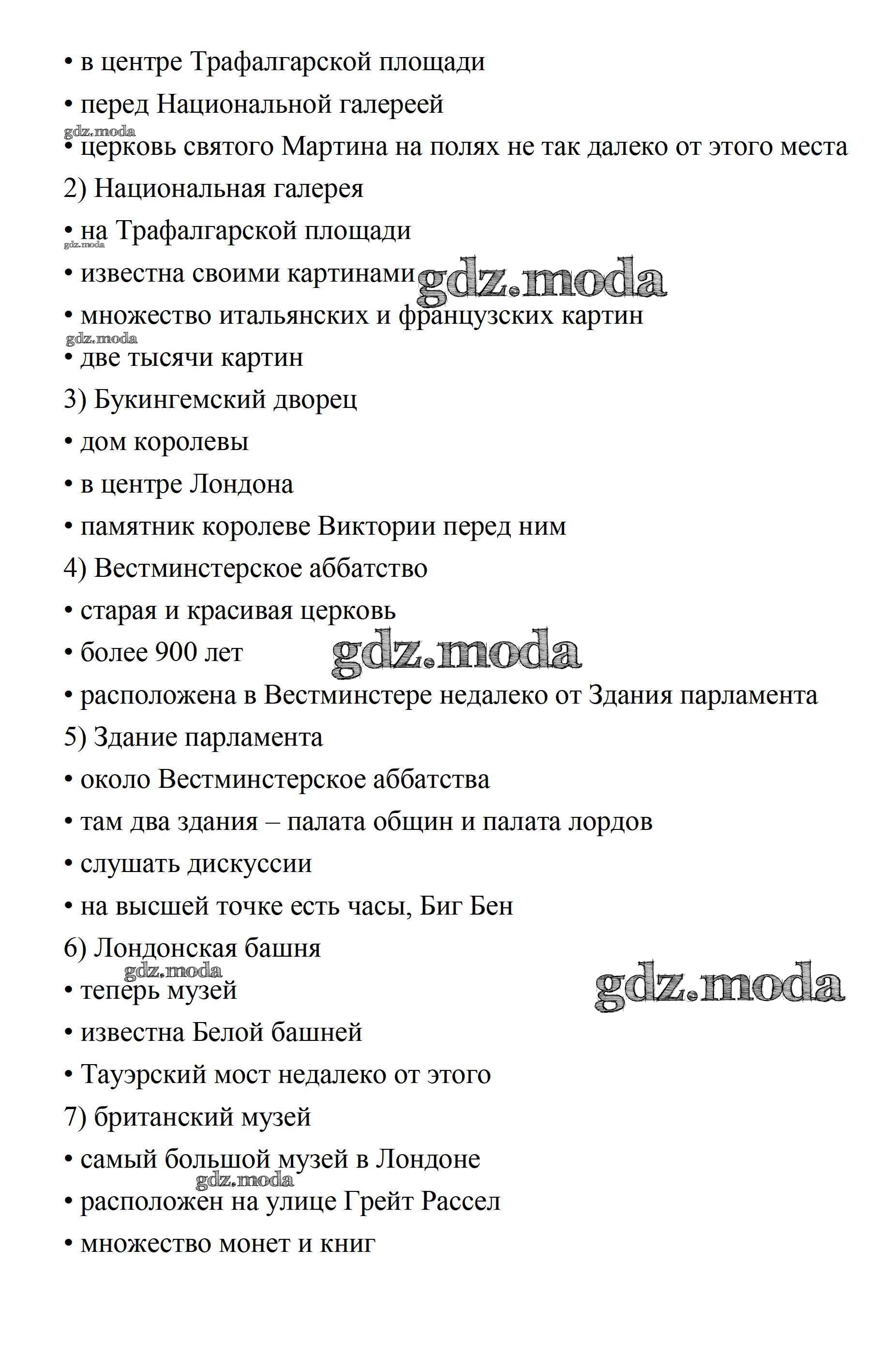 • в центре Трафалгарской площади
• перед Национальной галереей
gdz.moda
• церковь святого Мартина на полях не так далеко от этого места
2) Национальная галерея
• на Трафалгарской площади
gdz.moda
• известна своими картинами gdz.moda
• множество итальянских и французских картин
gdz.moda
• две тысячи картин
3) Букингемский дворец
• дом королевы
• в центре Лондона
• памятник королеве Виктории перед ним
4) Вестминстерское аббатство
• старая и красивая церковь
• более 900 лет gdz.moda
• расположена в Вестминстере недалеко от Здания парламента
5) Здание парламента
• около Вестминстерское аббатства
• там два здания – палата общин и палата лордов
• слушать дискуссии
• на высшей точке есть часы, Биг Бен
6) Лондонская башня
gdz.moda
• теперь музей gdz.moda
• известна Белой башней
• Тауэрский мост недалеко от этого
7) британский музей
• самый большой музей в Лондоне
gdz.moda
• расположен на улице Грейт Рассел
• множество монет и книг